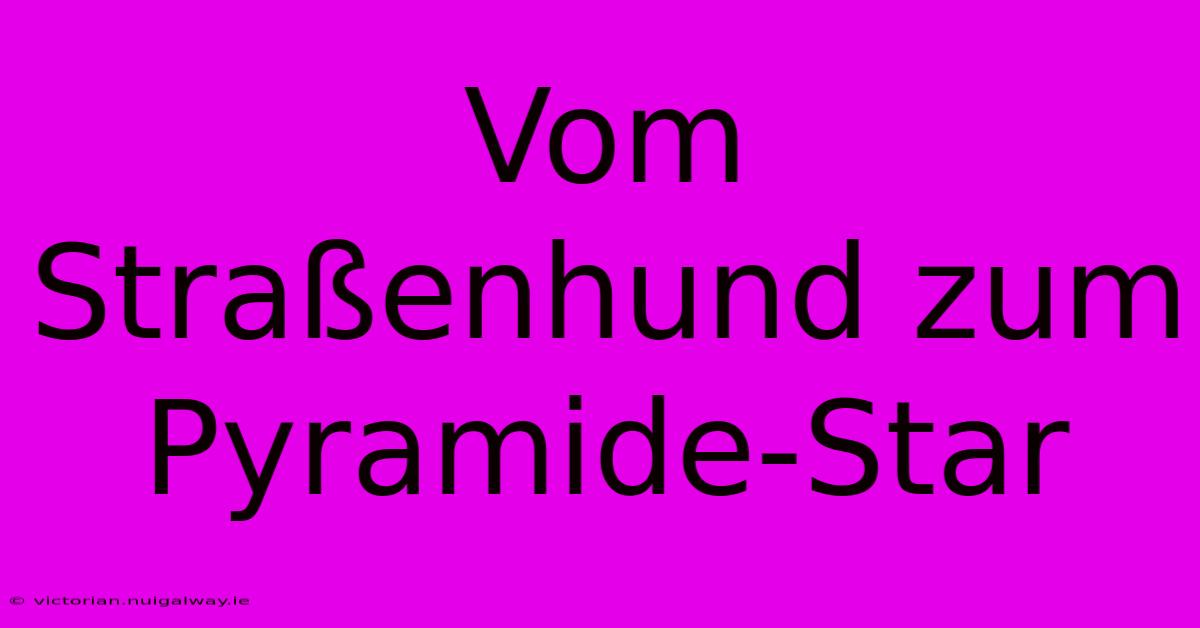 Vom Straßenhund zum Pyramide-Star

© victorian.nuigalway.ie